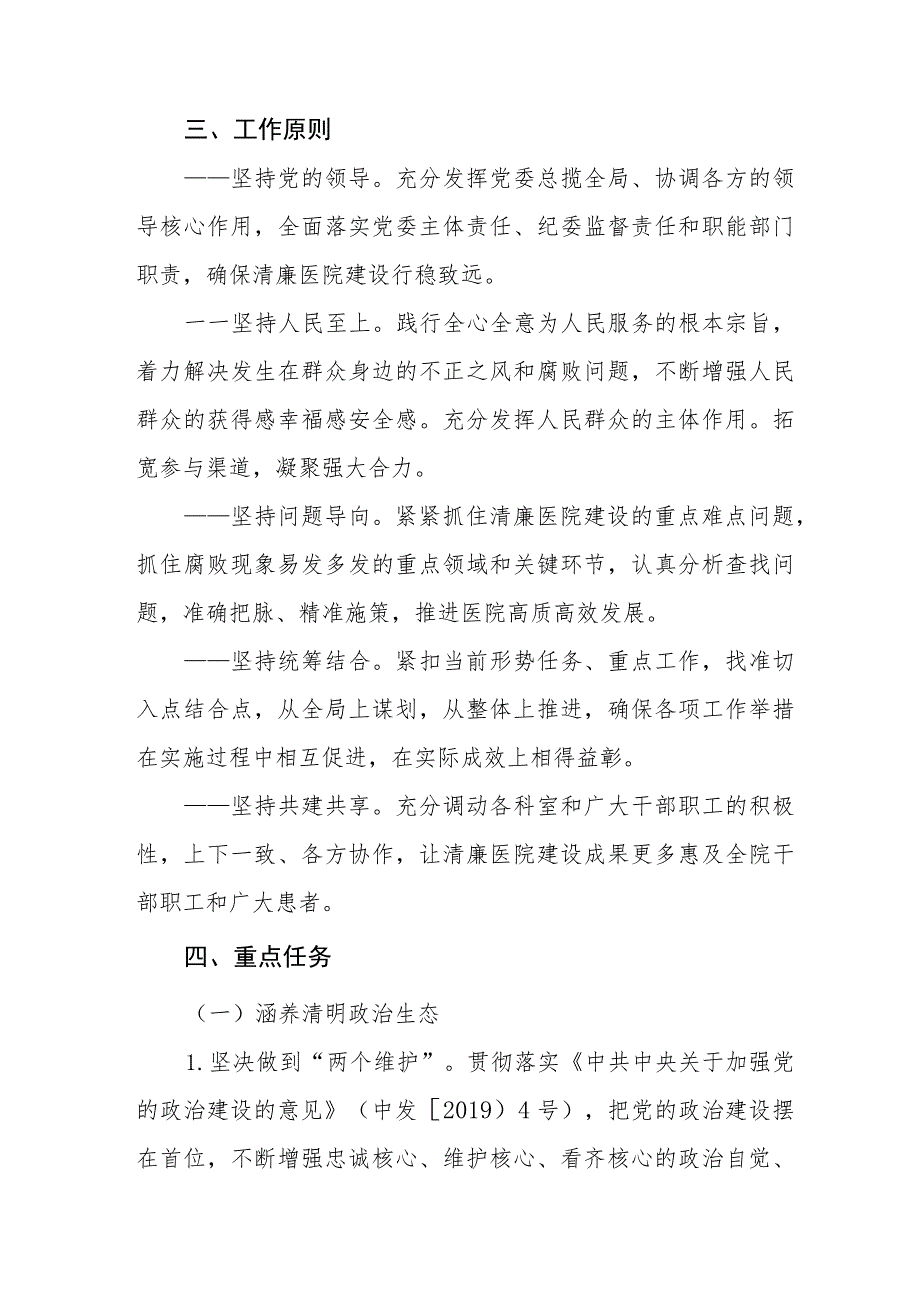 三、工作原则

——坚持党的领导。充分发挥党委总揽全局、协调各方的领导核心作用，全面落实党委主体责任、纪委监督责任和职能部门职责，确保清廉医院建设行稳致远。

一一坚持人民至上。践行全心全意为人民服务的根本宗旨，着力解决发生在群众身边的不正之风和腐败问题，不断增强人民群众的获得感幸福感安全感。充分发挥人民群众的主体作用。拓宽参与渠道，凝聚强大合力。

——坚持问题导向。紧紧抓住清廉医院建设的重点难点问题，抓住腐败现象易发多发的重点领域和关键环节，认真分析查找问题，准确把脉、精准施策，推进医院高质高效发展。

——坚持统筹结合。紧扣当前形势任务、重点工作，找准切入点结合点，从全局上谋划，从整体上推进，确保各项工作举措在实施过程中相互促进，在实际成效上相得益彰。

——坚持共建共享。充分调动各科室和广大干部职工的积极性，上下一致、各方协作，让清廉医院建设成果更多惠及全院干部职工和广大患者。

四、重点任务

（一）涵养清明政治生态

1.坚决做到“两个维护”。贯彻落实《中共中央关于加强党的政治建设的意见》（中发［2019）4号），把党的政治建设摆在首位，不断增强忠诚核心、维护核心、看齐核心的政治自觉、